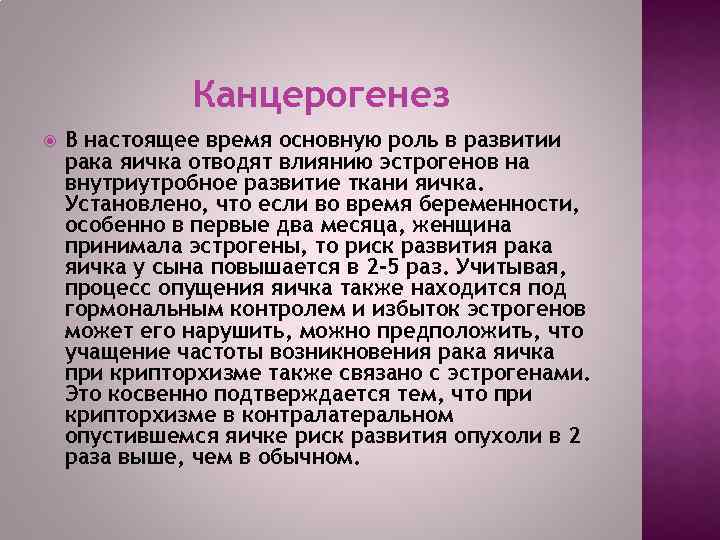 Канцерогенез

В настоящее время основную роль в развитии рака яичка отводят влиянию эстрогенов на внутриутробное развитие ткани яичка. Установлено, что если во время беременности, особенно в первые два месяца, женщина принимала эстрогены, то риск развития рака яичка у сына повышается в 2-5 раз. Учитывая, процесс опущения яичка также находится под гормональным контролем и избыток эстрогенов может его нарушить, можно предположить, что учащение частоты возникновения рака яичка при крипторхизме также связано с эстрогенами. Это косвенно подтверждается тем, что при крипторхизме в контралатеральном опустившемся яичке риск развития опухоли в 2 раза выше, чем в обычном.